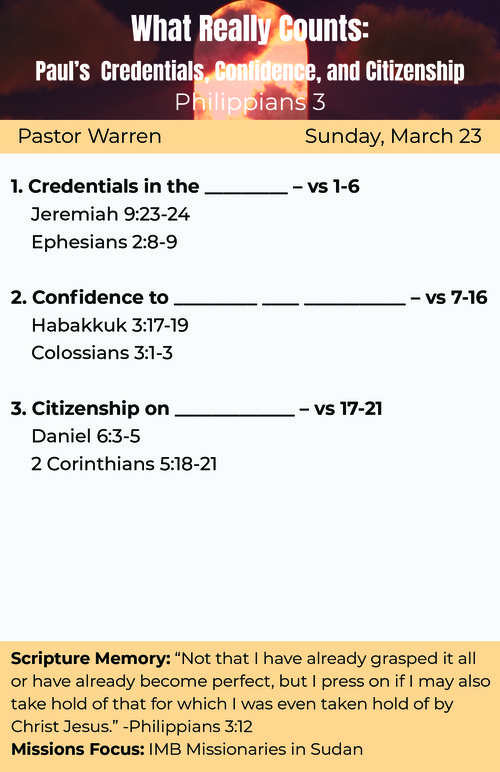 What Really Counts:
Paul's Credentials, Confidence, and Citizenship
Philippians 3

Pastor Warren
Sunday, March 23

1. Credentials in the ____ – vs 1-6
Jeremiah 9:23-24
Ephesians 2:8-9

2. Confidence to ____ ____ ____ – vs 7-16
Habakkuk 3:17-19
Colossians 3:1-3

3. Citizenship on ____ – vs 17-21
Daniel 6:3-5
2 Corinthians 5:18-21

Scripture Memory: "Not that I have already grasped it all or have already become perfect, but I press on if I may also take hold of that for which I was even taken hold of by Christ Jesus." -Philippians 3:12
Missions Focus: IMB Missionaries in Sudan